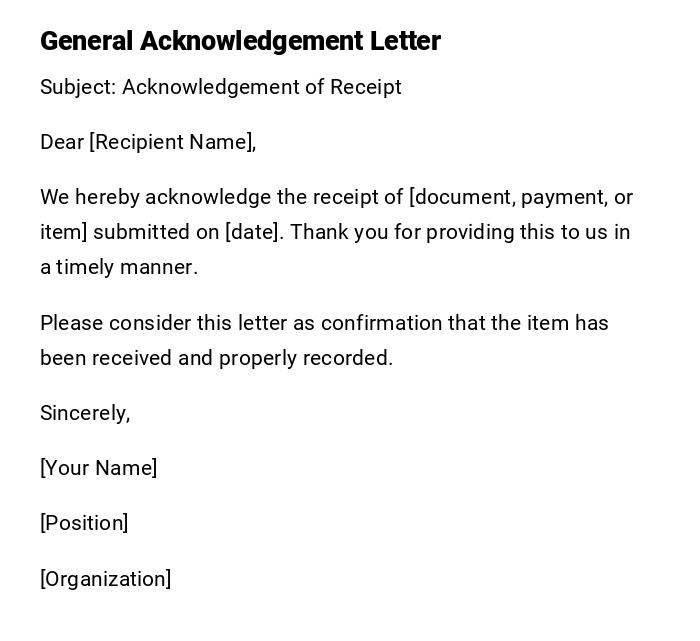 General Acknowledgement Letter

Subject: Acknowledgement of Receipt

Dear [Recipient Name],

We hereby acknowledge the receipt of [document, payment, or item] submitted on [date]. Thank you for providing this to us in a timely manner.

Please consider this letter as confirmation that the item has been received and properly recorded.

Sincerely,

[Your Name]

[Position]

[Organization]